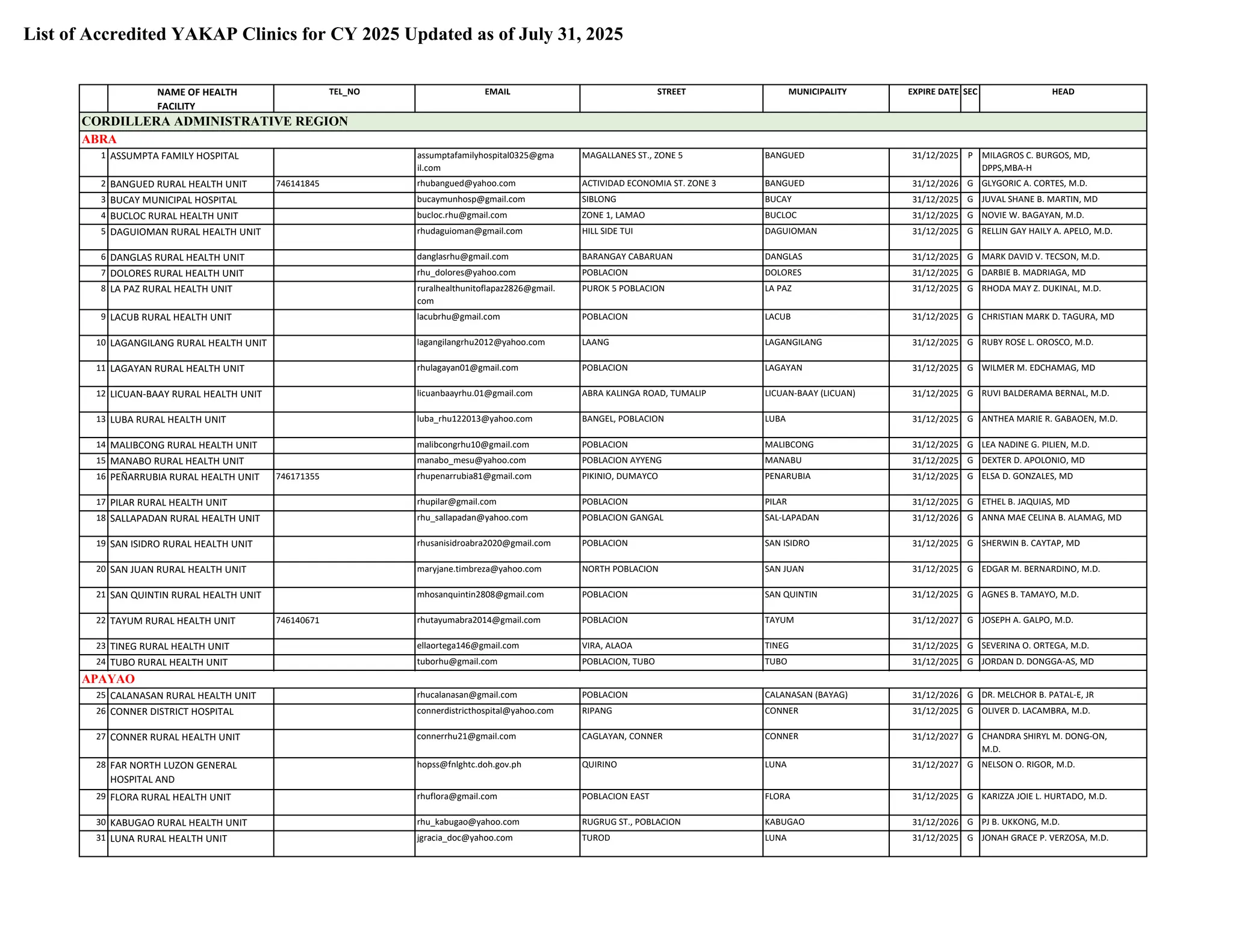 List of Accredited YAKAP Clinics for CY 2025 Updated as of July 31, 2025

| | NAME OF HEALTH FACILITY | TEL_NO | EMAIL | STREET | MUNICIPALITY | EXPIRE DATE | SEC | HEAD |
|---|---|---|---|---|---|---|---|---|
| CORDILLERA ADMINISTRATIVE REGION | | | | | | | | |
| ABRA | | | | | | | | |
| 1 | ASSUMPTA FAMILY HOSPITAL | | assumptafamilyhospital0325@gmail.com | MAGALLANES ST., ZONE 5 | BANGUED | 31/12/2025 | P | MILAGROS C. BURGOS, MD, DPPS,MBA-H |
| 2 | BANGUED RURAL HEALTH UNIT | 746141845 | rhubangued@yahoo.com | ACTIVIDAD ECONOMIA ST. ZONE 3 | BANGUED | 31/12/2026 | G | GLYGORIC A. CORTES, M.D. |
| 3 | BUCAY MUNICIPAL HOSPITAL | | bucaymunhosp@gmail.com | SIBLONG | BUCAY | 31/12/2025 | G | JUVAL SHANE B. MARTIN, MD |
| 4 | BUCLOC RURAL HEALTH UNIT | | bucloc.rhu@gmail.com | ZONE 1, LAMAO | BUCLOC | 31/12/2025 | G | NOVIE W. BAGAYAN, M.D. |
| 5 | DAGUIOMAN RURAL HEALTH UNIT | | rhudaguioman@gmail.com | HILL SIDE TUI | DAGUIOMAN | 31/12/2025 | G | RELLIN GAY HAILY A. APELO, M.D. |
| 6 | DANGLAS RURAL HEALTH UNIT | | danglasrhu@gmail.com | BARANGAY CABARUAN | DANGLAS | 31/12/2025 | G | MARK DAVID V. TECSON, M.D. |
| 7 | DOLORES RURAL HEALTH UNIT | | rhu_dolores@yahoo.com | POBLACION | DOLORES | 31/12/2025 | G | DARBIE B. MADRIAGA, MD |
| 8 | LA PAZ RURAL HEALTH UNIT | | ruralhealthunitoflapaz2826@gmail.com | PUROK 5 POBLACION | LA PAZ | 31/12/2025 | G | RHODA MAY Z. DUKINAL, M.D. |
| 9 | LACUB RURAL HEALTH UNIT | | lacubrhu@gmail.com | POBLACION | LACUB | 31/12/2025 | G | CHRISTIAN MARK D. TAGURA, MD |
| 10 | LAGANGILANG RURAL HEALTH UNIT | | lagangilangrhu2012@yahoo.com | LAANG | LAGANGILANG | 31/12/2025 | G | RUBY ROSE L. OROSCO, M.D. |
| 11 | LAGAYAN RURAL HEALTH UNIT | | rhulagayan01@gmail.com | POBLACION | LAGAYAN | 31/12/2025 | G | WILMER M. EDCHAMAG, MD |
| 12 | LICUAN-BAAY RURAL HEALTH UNIT | | licuanbaayrhu.01@gmail.com | ABRA KALINGA ROAD, TUMALIP | LICUAN-BAAY (LICUAN) | 31/12/2025 | G | RUVI BALDERAMA BERNAL, M.D. |
| 13 | LUBA RURAL HEALTH UNIT | | luba_rhu122013@yahoo.com | BANGEL, POBLACION | LUBA | 31/12/2025 | G | ANTHEA MARIE R. GABAOEN, M.D. |
| 14 | MALIBCONG RURAL HEALTH UNIT | | malibcongrhu10@gmail.com | POBLACION | MALIBCONG | 31/12/2025 | G | LEA NADINE G. PILIEN, M.D. |
| 15 | MANABO RURAL HEALTH UNIT | | manabo_mesu@yahoo.com | POBLACION AYYENG | MANABU | 31/12/2025 | G | DEXTER D. APOLONIO, MD |
| 16 | PEÑARRUBIA RURAL HEALTH UNIT | 746171355 | rhupenarrubia81@gmail.com | PIKINIO, DUMAYCO | PENARUBIA | 31/12/2025 | G | ELSA D. GONZALES, MD |
| 17 | PILAR RURAL HEALTH UNIT | | rhupilar@gmail.com | POBLACION | PILAR | 31/12/2025 | G | ETHEL B. JAQUIAS, MD |
| 18 | SALLAPADAN RURAL HEALTH UNIT | | rhu_sallapadan@yahoo.com | POBLACION GANGAL | SAL-LAPADAN | 31/12/2026 | G | ANNA MAE CELINA B. ALAMAG, MD |
| 19 | SAN ISIDRO RURAL HEALTH UNIT | | rhusanisidroabra2020@gmail.com | POBLACION | SAN ISIDRO | 31/12/2025 | G | SHERWIN B. CAYTAP, MD |
| 20 | SAN JUAN RURAL HEALTH UNIT | | maryjane.timbreza@yahoo.com | NORTH POBLACION | SAN JUAN | 31/12/2025 | G | EDGAR M. BERNARDINO, M.D. |
| 21 | SAN QUINTIN RURAL HEALTH UNIT | | mhosanquintin2808@gmail.com | POBLACION | SAN QUINTIN | 31/12/2025 | G | AGNES B. TAMAYO, M.D. |
| 22 | TAYUM RURAL HEALTH UNIT | 746140671 | rhutayumabra2014@gmail.com | POBLACION | TAYUM | 31/12/2027 | G | JOSEPH A. GALPO, M.D. |
| 23 | TINEG RURAL HEALTH UNIT | | ellaortega146@gmail.com | VIRA, ALAOA | TINEG | 31/12/2025 | G | SEVERINA O. ORTEGA, M.D. |
| 24 | TUBO RURAL HEALTH UNIT | | tuborhu@gmail.com | POBLACION, TUBO | TUBO | 31/12/2025 | G | JORDAN D. DONGGA-AS, MD |
| APAYAO | | | | | | | | |
| 25 | CALANASAN RURAL HEALTH UNIT | | rhucalanasan@gmail.com | POBLACION | CALANASAN (BAYAG) | 31/12/2026 | G | DR. MELCHOR B. PATAL-E, JR |
| 26 | CONNER DISTRICT HOSPITAL | | connerdistricthospital@yahoo.com | RIPANG | CONNER | 31/12/2025 | G | OLIVER D. LACAMBRA, M.D. |
| 27 | CONNER RURAL HEALTH UNIT | | connerrhu21@gmail.com | CAGLAYAN, CONNER | CONNER | 31/12/2027 | G | CHANDRA SHIRYL M. DONG-ON, M.D. |
| 28 | FAR NORTH LUZON GENERAL HOSPITAL AND | | hopss@fnlghtc.doh.gov.ph | QUIRINO | LUNA | 31/12/2027 | G | NELSON O. RIGOR, M.D. |
| 29 | FLORA RURAL HEALTH UNIT | | rhuflora@gmail.com | POBLACION EAST | FLORA | 31/12/2025 | G | KARIZZA JOIE L. HURTADO, M.D. |
| 30 | KABUGAO RURAL HEALTH UNIT | | rhu_kabugao@yahoo.com | RUGRUG ST., POBLACION | KABUGAO | 31/12/2026 | G | PJ B. UKKONG, M.D. |
| 31 | LUNA RURAL HEALTH UNIT | | jgracia_doc@yahoo.com | TUROD | LUNA | 31/12/2025 | G | JONAH GRACE P. VERZOSA, M.D. |